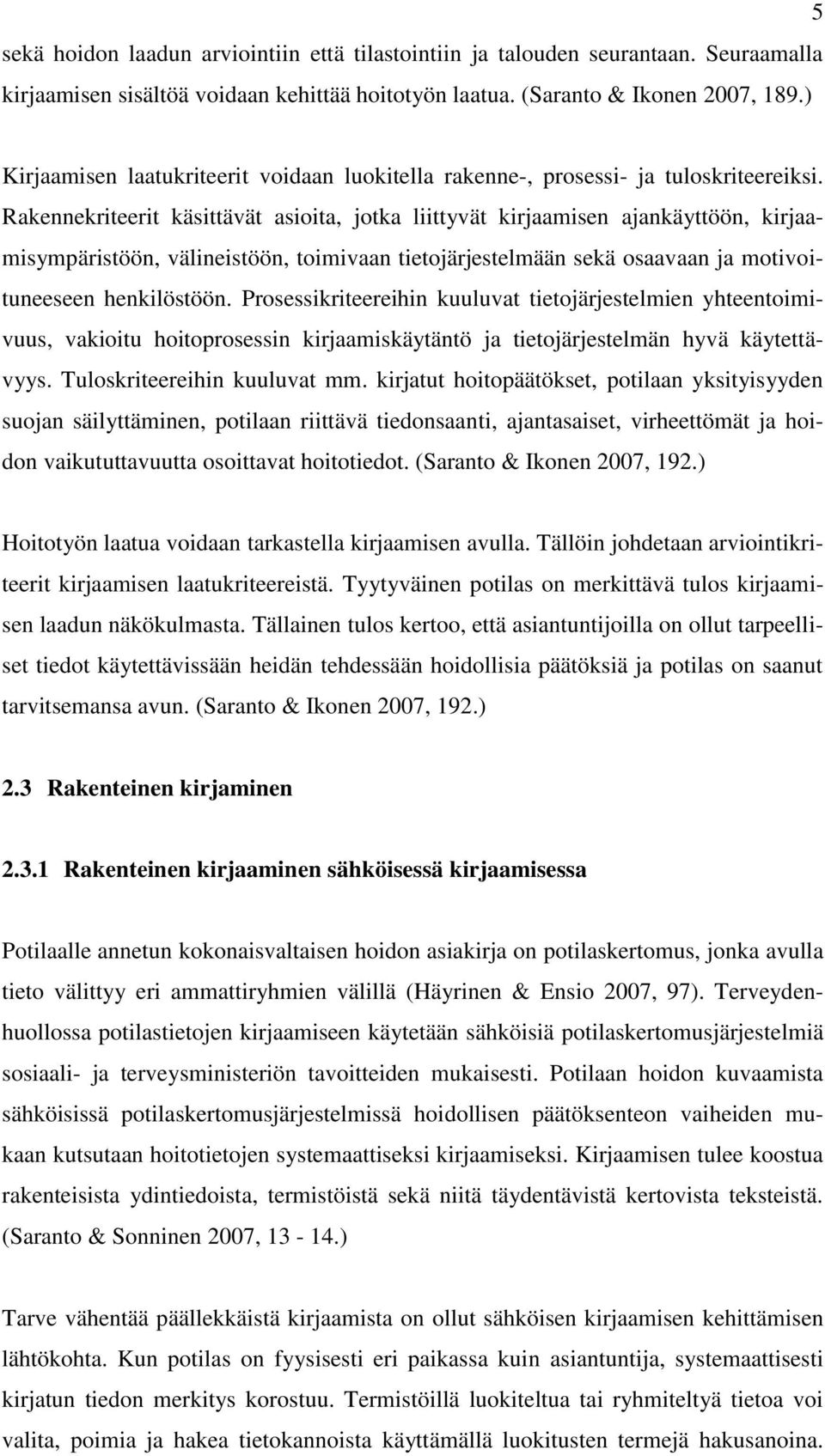 5

sekä hoidon laadun arviointiin että tilastointiin ja talouden seurantaan. Seuraamalla kirjaamisen sisältöä voidaan kehittää hoitotyön laatua. (Saranto & Ikonen 2007, 189.)

Kirjaamisen laatukriteerit voidaan luokitella rakenne-, prosessi- ja tuloskriteereiksi. Rakennekriteerit käsittävät asioita, jotka liittyvät kirjaamisen ajankäyttöön, kirjaamisympäristöön, välineistöön, toimivaan tietojärjestelmään sekä osaavaan ja motivoituneeseen henkilöstöön. Prosessikriteereihin kuuluvat tietojärjestelmien yhteentoimivuus, vakioitu hoitoprosessin kirjaamiskäytäntö ja tietojärjestelmän hyvä käytettävyys. Tuloskriteereihin kuuluvat mm. kirjatut hoitopäätökset, potilaan yksityisyyden suojan säilyttäminen, potilaan riittävä tiedonsaanti, ajantasaiset, virheettömät ja hoidon vaikututtavuutta osoittavat hoitotiedot. (Saranto & Ikonen 2007, 192.)

Hoitotyön laatua voidaan tarkastella kirjaamisen avulla. Tällöin johdetaan arviointikriteerit kirjaamisen laatukriteereistä. Tyytyväinen potilas on merkittävä tulos kirjaamisen laadun näkökulmasta. Tällainen tulos kertoo, että asiantuntijoilla on ollut tarpeelliset tiedot käytettävissään heidän tehdessään hoidollisia päätöksiä ja potilas on saanut tarvitsemansa avun. (Saranto & Ikonen 2007, 192.)

2.3 Rakenteinen kirjaminen

2.3.1 Rakenteinen kirjaaminen sähköisessä kirjaamisessa

Potilaalle annetun kokonaisvaltaisen hoidon asiakirja on potilaskertomus, jonka avulla tieto välittyy eri ammattiryhmien välillä (Häyrinen & Ensio 2007, 97). Terveydenhuollossa potilastietojen kirjaamiseen käytetään sähköisiä potilaskertomusjärjestelmiä sosiaali- ja terveysministeriön tavoitteiden mukaisesti. Potilaan hoidon kuvaamista sähköisissä potilaskertomusjärjestelmissä hoidollisen päätöksenteon vaiheiden mukaan kutsutaan hoitotietojen systemaattiseksi kirjaamiseksi. Kirjaamisen tulee koostua rakenteisista ydintiedoista, termistöistä sekä niitä täydentävistä kertovista teksteistä. (Saranto & Sonninen 2007, 13 - 14.)

Tarve vähentää päällekkäistä kirjaamista on ollut sähköisen kirjaamisen kehittämisen lähtökohta. Kun potilas on fyysisesti eri paikassa kuin asiantuntija, systemaattisesti kirjatun tiedon merkitys korostuu. Termistöillä luokiteltua tai ryhmiteltyä tietoa voi valita, poimia ja hakea tietokannoista käyttämällä luokitusten termejä hakusanoina.